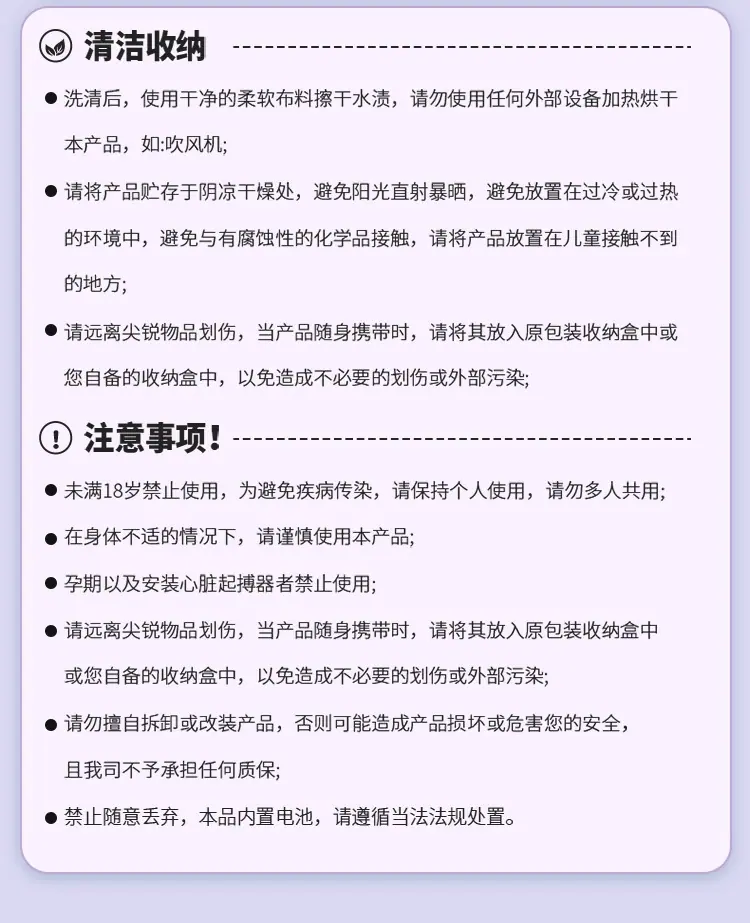 清洁收纳

● 洗清后，使用干净的柔软布料擦干水渍，请勿使用任何外部设备加热烘干本产品，如:吹风机;

● 请将产品贮存于阴凉干燥处，避免阳光直射暴晒，避免放置在过冷或过热的环境中，避免与有腐蚀性的化学品接触，请将产品放置在儿童接触不到的地方;

● 请远离尖锐物品划伤，当产品随身携带时，请将其放入原包装收纳盒中或您自备的收纳盒中，以免造成不必要的划伤或外部污染;

注意事项!

● 未满18岁禁止使用，为避免疾病传染，请保持个人使用，请勿多人共用;

● 在身体不适的情况下，请谨慎使用本产品;

● 孕期以及安装心脏起搏器者禁止使用;

● 请远离尖锐物品划伤，当产品随身携带时，请将其放入原包装收纳盒中或您自备的收纳盒中，以免造成不必要的划伤或外部污染;

● 请勿擅自拆卸或改装产品，否则可能造成产品损坏或危害您的安全，且我司不予承担任何质保;

● 禁止随意丢弃，本品内置电池，请遵循当法法规处置。